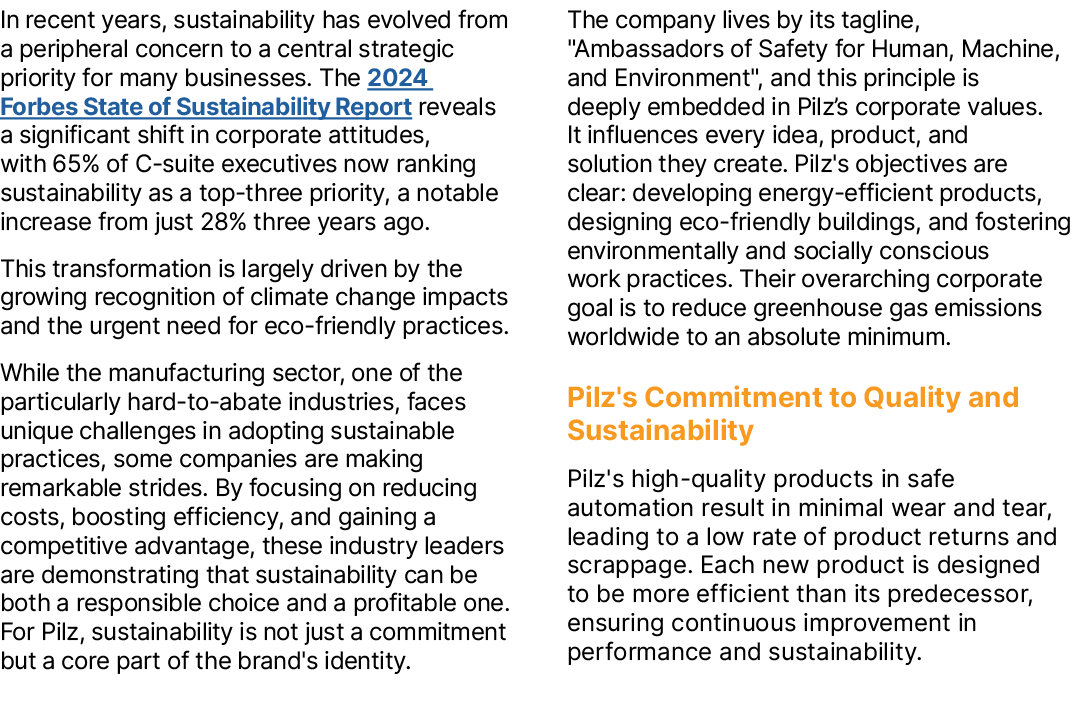 In recent years, sustainability has evolved from a peripheral concern to a central strategic priority for many businesses. The 2024 Forbes State of Sustainability Report reveals a significant shift in corporate attitudes, with 65% of C-suite executives now ranking sustainability as a top-three priority, a notable increase from just 28% three years ago.

This transformation is largely driven by the growing recognition of climate change impacts and the urgent need for eco-friendly practices.

While the manufacturing sector, one of the particularly hard-to-abate industries, faces unique challenges in adopting sustainable practices, some companies are making remarkable strides. By focusing on reducing costs, boosting efficiency, and gaining a competitive advantage, these industry leaders are demonstrating that sustainability can be both a responsible choice and a profitable one. For Pilz, sustainability is not just a commitment but a core part of the brand's identity.

The company lives by its tagline, "Ambassadors of Safety for Human, Machine, and Environment", and this principle is deeply embedded in Pilz's corporate values. It influences every idea, product, and solution they create. Pilz's objectives are clear: developing energy-efficient products, designing eco-friendly buildings, and fostering environmentally and socially conscious work practices. Their overarching corporate goal is to reduce greenhouse gas emissions worldwide to an absolute minimum.

Pilz's Commitment to Quality and Sustainability

Pilz's high-quality products in safe automation result in minimal wear and tear, leading to a low rate of product returns and scrappage. Each new product is designed to be more efficient than its predecessor, ensuring continuous improvement in performance and sustainability.